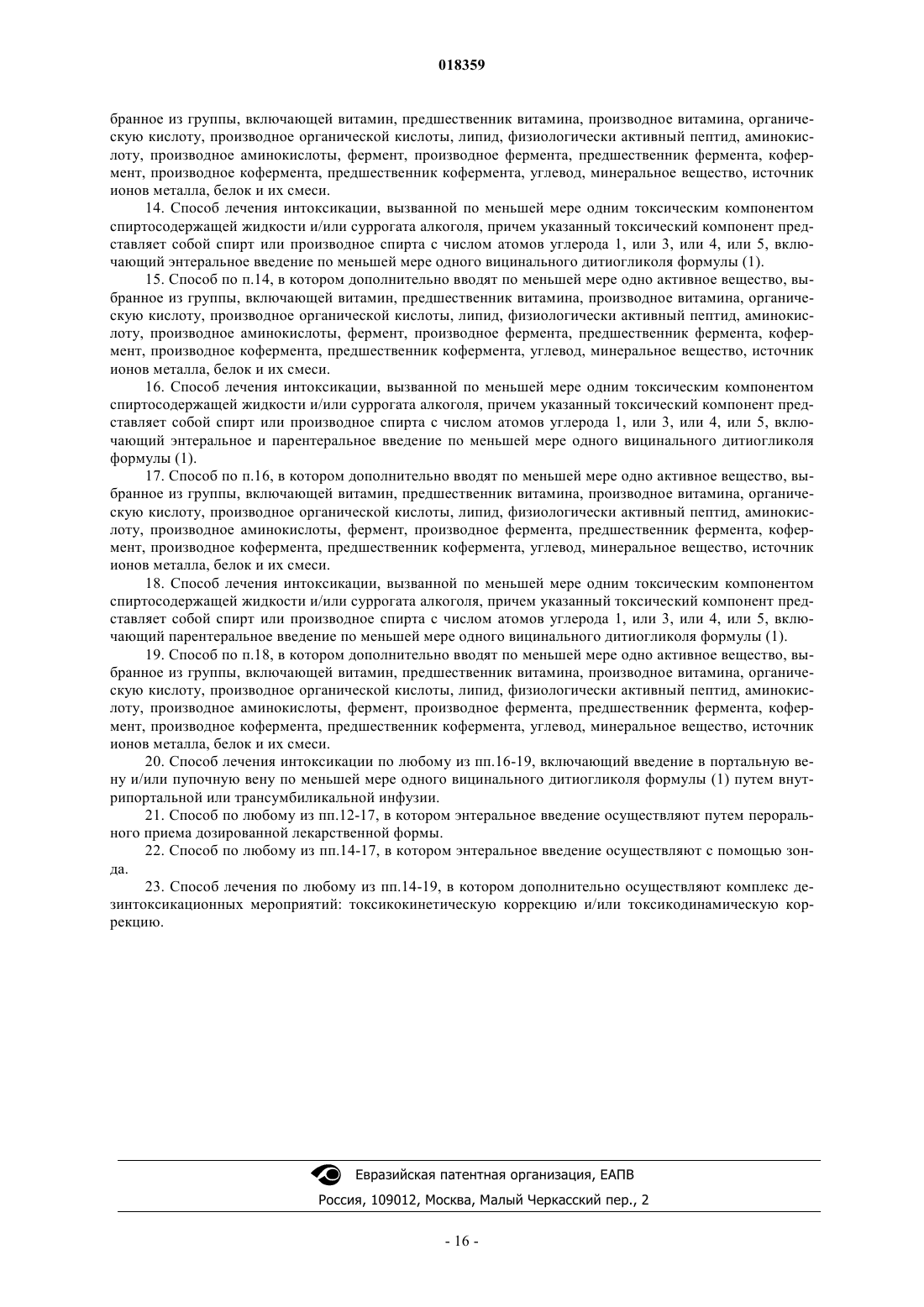 018359

бранное из группы, включающей витамин, предшественник витамина, производное витамина, органическую кислоту, производное органической кислоты, липид, физиологически активный пептид, аминокислоту, производное аминокислоты, фермент, производное фермента, предшественник фермента, кофермент, производное кофермента, предшественник кофермента, углевод, минеральное вещество, источник ионов металла, белок и их смеси.

14. Способ лечения интоксикации, вызванной по меньшей мере одним токсическим компонентом спиртосодержащей жидкости и/или суррогата алкоголя, причем указанный токсический компонент представляет собой спирт или производное спирта с числом атомов углерода 1, или 3, или 4, или 5, включающий энтеральное введение по меньшей мере одного вицинального дитиогликоля формулы (1).

15. Способ по п.14, в котором дополнительно вводят по меньшей мере одно активное вещество, выбранное из группы, включающей витамин, предшественник витамина, производное витамина, органическую кислоту, производное органической кислоты, липид, физиологически активный пептид, аминокислоту, производное аминокислоты, фермент, производное фермента, предшественник фермента, кофермент, производное кофермента, предшественник кофермента, углевод, минеральное вещество, источник ионов металла, белок и их смеси.

16. Способ лечения интоксикации, вызванной по меньшей мере одним токсическим компонентом спиртосодержащей жидкости и/или суррогата алкоголя, причем указанный токсический компонент представляет собой спирт или производное спирта с числом атомов углерода 1, или 3, или 4, или 5, включающий энтеральное и парентеральное введение по меньшей мере одного вицинального дитиогликоля формулы (1).

17. Способ по п.16, в котором дополнительно вводят по меньшей мере одно активное вещество, выбранное из группы, включающей витамин, предшественник витамина, производное витамина, органическую кислоту, производное органической кислоты, липид, физиологически активный пептид, аминокислоту, производное аминокислоты, фермент, производное фермента, предшественник фермента, кофермент, производное кофермента, предшественник кофермента, углевод, минеральное вещество, источник ионов металла, белок и их смеси.

18. Способ лечения интоксикации, вызванной по меньшей мере одним токсическим компонентом спиртосодержащей жидкости и/или суррогата алкоголя, причем указанный токсический компонент представляет собой спирт или производное спирта с числом атомов углерода 1, или 3, или 4, или 5, включающий парентеральное введение по меньшей мере одного вицинального дитиогликоля формулы (1).

19. Способ по п.18, в котором дополнительно вводят по меньшей мере одно активное вещество, выбранное из группы, включающей витамин, предшественник витамина, производное витамина, органическую кислоту, производное органической кислоты, липид, физиологически активный пептид, аминокислоту, производное аминокислоты, фермент, производное фермента, предшественник фермента, кофермент, производное кофермента, предшественник кофермента, углевод, минеральное вещество, источник ионов металла, белок и их смеси.

20. Способ лечения интоксикации по любому из пп.16-19, включающий введение в портальную вену и/или пупочную вену по меньшей мере одного вицинального дитиогликоля формулы (1) путем внутрипортальной или трансумбиликальной инфузии.

21. Способ по любому из пп.12-17, в котором энтеральное введение осуществляют путем перорального приема дозированной лекарственной формы.

22. Способ по любому из пп.14-17, в котором энтеральное введение осуществляют с помощью зонда.

23. Способ лечения по любому из пп.14-19, в котором дополнительно осуществляют комплекс дезинтоксикационных мероприятий: токсикокинетическую коррекцию и/или токсикодинамическую коррекцию.

Евразийская патентная организация, ЕАПВ
Россия, 109012, Москва, Малый Черкасский пер., 2

- 16 -